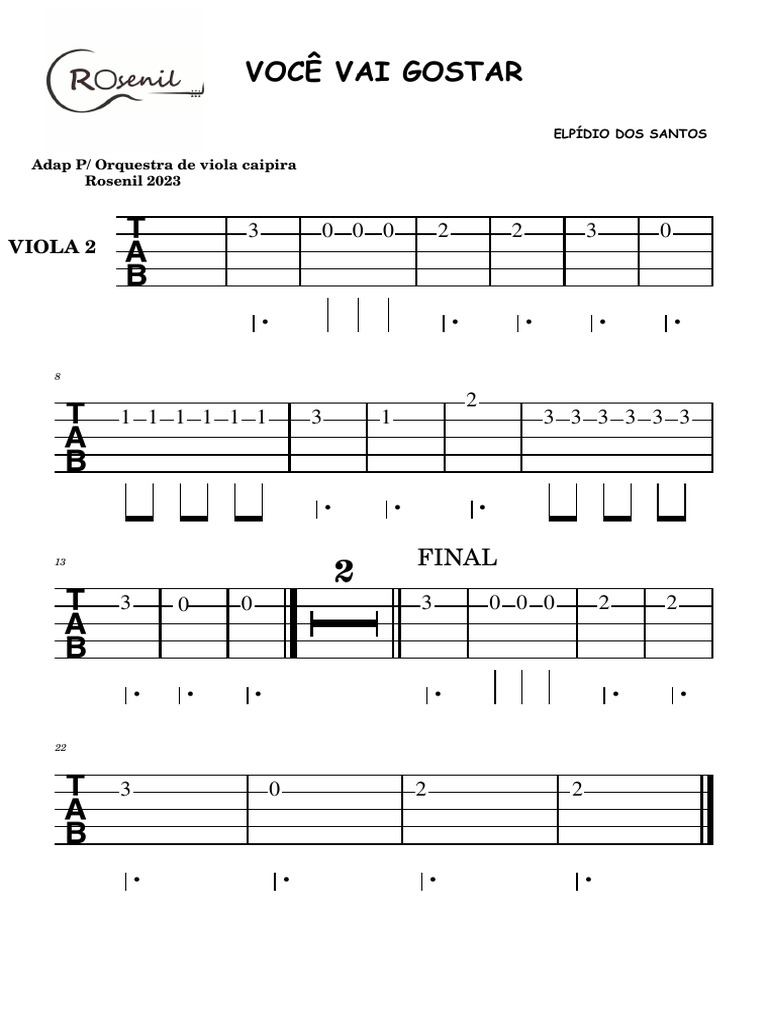 ROsenil

VOCÊ VAI GOSTAR

ELPÍDIO DOS SANTOS

Adap P/ Orquestra de viola caipira
Rosenil 2023

VIOLA 2

T
A
B

3 0 0 0 2 2 3 0

8

T
A
B

1 1 1 1 1 1 3 1 2 3 3 3 3 3 3

13

2

FINAL

T
A
B

3 0 0 3 0 0 0 2 2

22

T
A
B

3 0 2 2